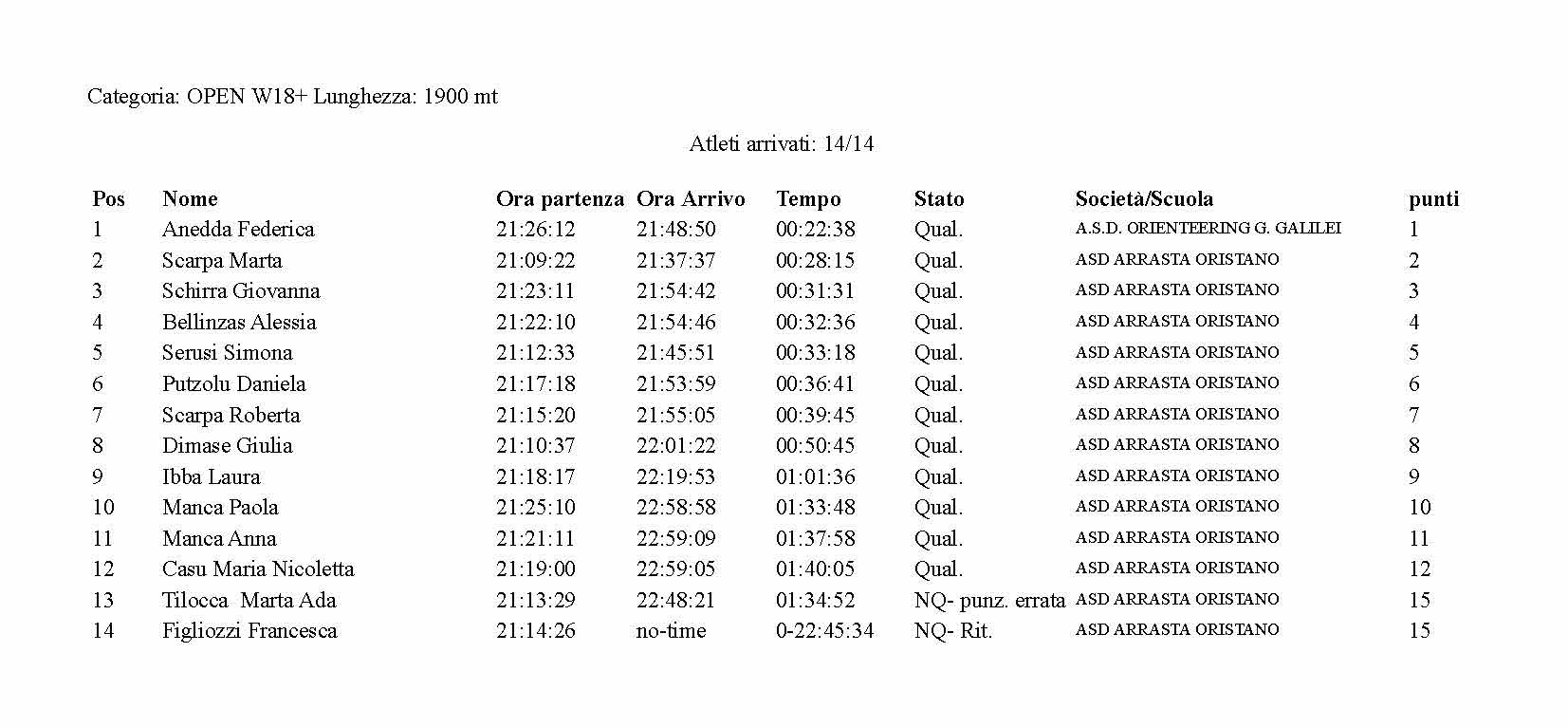 Categoria: OPEN W18+ Lunghezza: 1900 mt

Atleti arrivati: 14/14

| Pos | Nome | Ora partenza | Ora Arrivo | Tempo | Stato | Società/Scuola | punti |
|---|---|---|---|---|---|---|---|
| 1 | Anedda Federica | 21:26:12 | 21:48:50 | 00:22:38 | Qual. | A.S.D. ORIENTEERING G. GALILEI | 1 |
| 2 | Scarpa Marta | 21:09:22 | 21:37:37 | 00:28:15 | Qual. | ASD ARRASTA ORISTANO | 2 |
| 3 | Schirra Giovanna | 21:23:11 | 21:54:42 | 00:31:31 | Qual. | ASD ARRASTA ORISTANO | 3 |
| 4 | Bellinzas Alessia | 21:22:10 | 21:54:46 | 00:32:36 | Qual. | ASD ARRASTA ORISTANO | 4 |
| 5 | Serusi Simona | 21:12:33 | 21:45:51 | 00:33:18 | Qual. | ASD ARRASTA ORISTANO | 5 |
| 6 | Putzolu Daniela | 21:17:18 | 21:53:59 | 00:36:41 | Qual. | ASD ARRASTA ORISTANO | 6 |
| 7 | Scarpa Roberta | 21:15:20 | 21:55:05 | 00:39:45 | Qual. | ASD ARRASTA ORISTANO | 7 |
| 8 | Dimase Giulia | 21:10:37 | 22:01:22 | 00:50:45 | Qual. | ASD ARRASTA ORISTANO | 8 |
| 9 | Ibba Laura | 21:18:17 | 22:19:53 | 01:01:36 | Qual. | ASD ARRASTA ORISTANO | 9 |
| 10 | Manca Paola | 21:25:10 | 22:58:58 | 01:33:48 | Qual. | ASD ARRASTA ORISTANO | 10 |
| 11 | Manca Anna | 21:21:11 | 22:59:09 | 01:37:58 | Qual. | ASD ARRASTA ORISTANO | 11 |
| 12 | Casu Maria Nicoletta | 21:19:00 | 22:59:05 | 01:40:05 | Qual. | ASD ARRASTA ORISTANO | 12 |
| 13 | Tilocca Marta Ada | 21:13:29 | 22:48:21 | 01:34:52 | NQ- punz. errata | ASD ARRASTA ORISTANO | 15 |
| 14 | Figliozzi Francesca | 21:14:26 | no-time | 0-22:45:34 | NQ- Rit. | ASD ARRASTA ORISTANO | 15 |